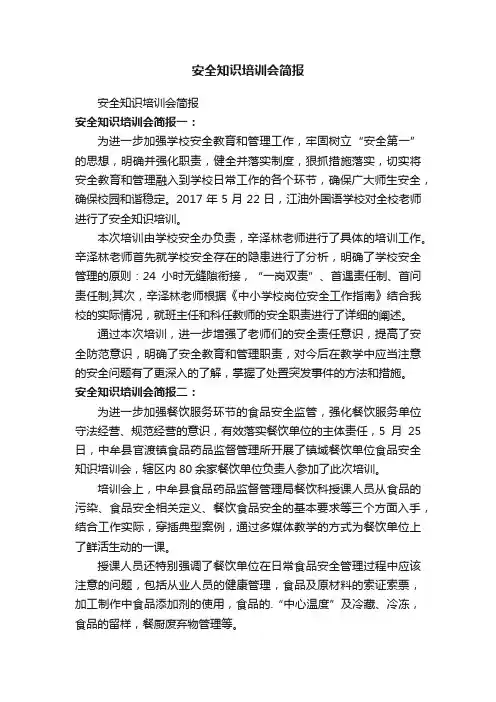 安全知识培训会简报

安全知识培训会简报

安全知识培训会简报一：

为进一步加强学校安全教育和管理工作，牢固树立“安全第一”的思想，明确并强化职责，健全并落实制度，狠抓措施落实，切实将安全教育和管理融入到学校日常工作的各个环节，确保广大师生安全，确保校园和谐稳定。2017 年 5 月 22 日，江油外国语学校对全校老师进行了安全知识培训。

本次培训由学校安全办负责，辛泽林老师进行了具体的培训工作。辛泽林老师首先就学校安全存在的隐患进行了分析，明确了学校安全管理的原则：24 小时无缝隙衔接，“一岗双责”、首遇责任制、首问责任制;其次，辛泽林老师根据《中小学校岗位安全工作指南》结合我校的实际情况，就班主任和科任教师的安全职责进行了详细的阐述。

通过本次培训，进一步增强了老师们的安全责任意识，提高了安全防范意识，明确了安全教育和管理职责，对今后在教学中应当注意的安全问题有了更深入的了解，掌握了处置突发事件的方法和措施。

安全知识培训会简报二：

为进一步加强餐饮服务环节的食品安全监管，强化餐饮服务单位守法经营、规范经营的意识，有效落实餐饮单位的主体责任，5 月 25 日，中牟县官渡镇食品药品监督管理所开展了镇域餐饮单位食品安全知识培训会，辖区内 80 余家餐饮单位负责人参加了此次培训。

培训会上，中牟县食品药品监督管理局餐饮科授课人员从食品的污染、食品安全相关定义、餐饮食品安全的基本要求等三个方面入手，结合工作实际，穿插典型案例，通过多媒体教学的方式为餐饮单位上了鲜活生动的一课。

授课人员还特别强调了餐饮单位在日常食品安全管理过程中应该注意的问题，包括从业人员的健康管理，食品及原材料的索证索票，加工制作中食品添加剂的使用，食品的.“中心温度”及冷藏、冷冻，食品的留样，餐厨废弃物管理等。